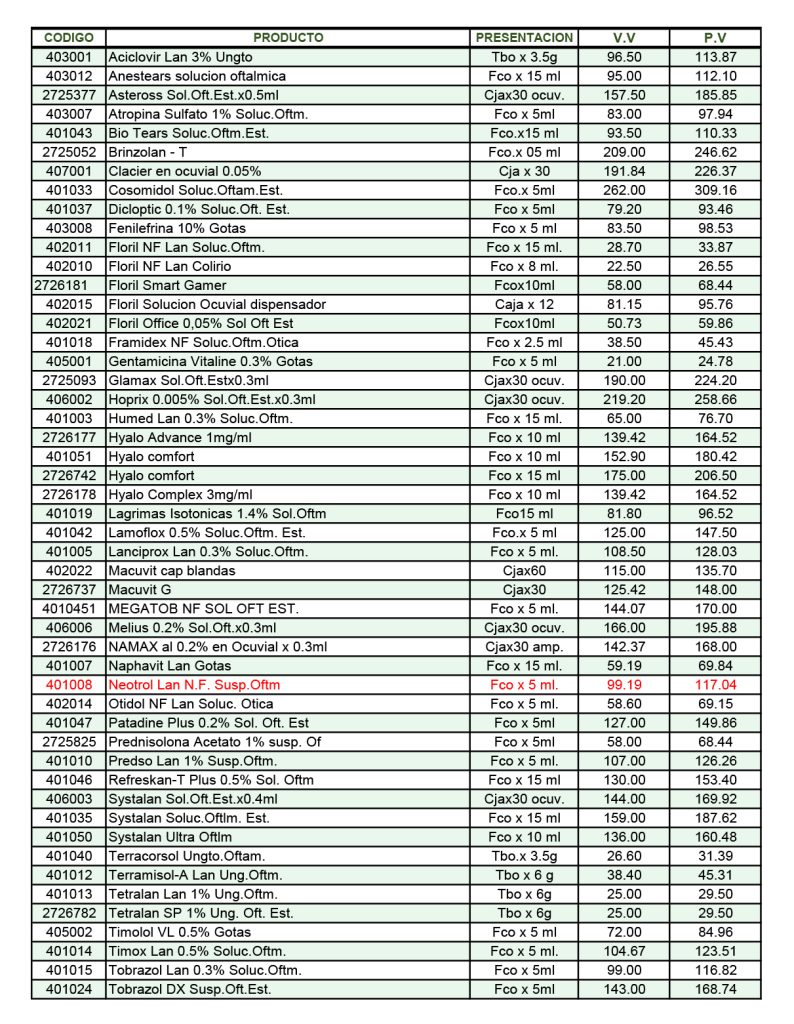 | CODIGO | PRODUCTO | PRESENTACION | V.V | P.V |
|---|---|---|---|---|
| 403001 | Aciclovir Lan 3% Ungto | Tbo x 3.5g | 96.50 | 113.87 |
| 403012 | Anestears solucion oftalmica | Fco x 15 ml | 95.00 | 112.10 |
| 2725377 | Asteross Sol.Oft.Est.x0.5ml | Cjax30 ocuv. | 157.50 | 185.85 |
| 403007 | Atropina Sulfato 1% Soluc.Oftm. | Fco x 5ml | 83.00 | 97.94 |
| 401043 | Bio Tears Soluc.Oftm.Est. | Fco.x15 ml | 93.50 | 110.33 |
| 2725052 | Brinzolan - T | Fco.x 05 ml | 209.00 | 246.62 |
| 407001 | Clacier en ocuvial 0.05% | Cja x 30 | 191.84 | 226.37 |
| 401033 | Cosomidol Soluc.Oftam.Est. | Fco.x 5ml | 262.00 | 309.16 |
| 401037 | Dicloptic 0.1% Soluc.Oft. Est. | Fco x 5ml | 79.20 | 93.46 |
| 403008 | Fenilefrina 10% Gotas | Fco x 5 ml | 83.50 | 98.53 |
| 402011 | Floril NF Lan Soluc.Oftm. | Fco x 15 ml. | 28.70 | 33.87 |
| 402010 | Floril NF Lan Colirio | Fco x 8 ml. | 22.50 | 26.55 |
| 2726181 | Floril Smart Gamer | Fcox10ml | 58.00 | 68.44 |
| 402015 | Floril Solucion Ocuvial dispensador | Caja x 12 | 81.15 | 95.76 |
| 402021 | Floril Office 0,05% Sol Oft Est | Fcox10ml | 50.73 | 59.86 |
| 401018 | Framidex NF Soluc.Oftm.Otica | Fco x 2.5 ml | 38.50 | 45.43 |
| 405001 | Gentamicina Vitaline 0.3% Gotas | Fco x 5 ml | 21.00 | 24.78 |
| 2725093 | Glamax Sol.Oft.Estx0.3ml | Cjax30 ocuv. | 190.00 | 224.20 |
| 406002 | Hoprix 0.005% Sol.Oft.Est.x0.3ml | Cjax30 ocuv. | 219.20 | 258.66 |
| 401003 | Humed Lan 0.3% Soluc.Oftm. | Fco x 15 ml. | 65.00 | 76.70 |
| 2726177 | Hyalo Advance 1mg/ml | Fco x 10 ml | 139.42 | 164.52 |
| 401051 | Hyalo comfort | Fco x 10 ml | 152.90 | 180.42 |
| 2726742 | Hyalo comfort | Fco x 15 ml | 175.00 | 206.50 |
| 2726178 | Hyalo Complex 3mg/ml | Fco x 10 ml | 139.42 | 164.52 |
| 401019 | Lagrimas Isotonicas 1.4% Sol.Oftm | Fco15 ml | 81.80 | 96.52 |
| 401042 | Lamoflox 0.5% Soluc.Oftm. Est. | Fco.x 5 ml | 125.00 | 147.50 |
| 401005 | Lanciprox Lan 0.3% Soluc.Oftm. | Fco x 5 ml. | 108.50 | 128.03 |
| 402022 | Macuvit cap blandas | Cjax60 | 115.00 | 135.70 |
| 2726737 | Macuvit G | Cjax30 | 125.42 | 148.00 |
| 4010451 | MEGATOB NF SOL OFT EST. | Fco x 5 ml. | 144.07 | 170.00 |
| 406006 | Melius 0.2% Sol.Oft.x0.3ml | Cjax30 ocuv. | 166.00 | 195.88 |
| 2726176 | NAMAX al 0.2% en Ocuvial x 0.3ml | Cjax30 amp. | 142.37 | 168.00 |
| 401007 | Naphavit Lan Gotas | Fco x 15 ml. | 59.19 | 69.84 |
| 401008 | Neotrol Lan N.F. Susp.Oftm | Fco x 5 ml. | 99.19 | 117.04 |
| 402014 | Otidol NF Lan Soluc. Otica | Fco x 5 ml. | 58.60 | 69.15 |
| 401047 | Patadine Plus 0.2% Sol. Oft. Est | Fco x 5ml | 127.00 | 149.86 |
| 2725825 | Prednisolona Acetato 1% susp. Of | Fco x 5ml | 58.00 | 68.44 |
| 401010 | Predso Lan 1% Susp.Oftm. | Fco x 5 ml. | 107.00 | 126.26 |
| 401046 | Refreskan-T Plus 0.5% Sol. Oftm | Fco x 15 ml | 130.00 | 153.40 |
| 406003 | Systalan Sol.Oft.Est.x0.4ml | Cjax30 ocuv. | 144.00 | 169.92 |
| 401035 | Systalan Soluc.Oftlm. Est. | Fco x 15 ml | 159.00 | 187.62 |
| 401050 | Systalan Ultra Oftlm | Fco x 10 ml | 136.00 | 160.48 |
| 401040 | Terracorsol Ungto.Oftam. | Tbo.x 3.5g | 26.60 | 31.39 |
| 401012 | Terramisol-A Lan Ung.Oftm. | Tbo x 6 g | 38.40 | 45.31 |
| 401013 | Tetralan Lan 1% Ung.Oftm. | Tbo x 6g | 25.00 | 29.50 |
| 2726782 | Tetralan SP 1% Ung. Oft. Est. | Tbo x 6g | 25.00 | 29.50 |
| 405002 | Timolol VL 0.5% Gotas | Fco x 5 ml | 72.00 | 84.96 |
| 401014 | Timox Lan 0.5% Soluc.Oftm. | Fco x 5 ml. | 104.67 | 123.51 |
| 401015 | Tobrazol Lan 0.3% Soluc.Oftm. | Fco x 5ml | 99.00 | 116.82 |
| 401024 | Tobrazol DX Susp.Oft.Est. | Fco x 5ml | 143.00 | 168.74 |